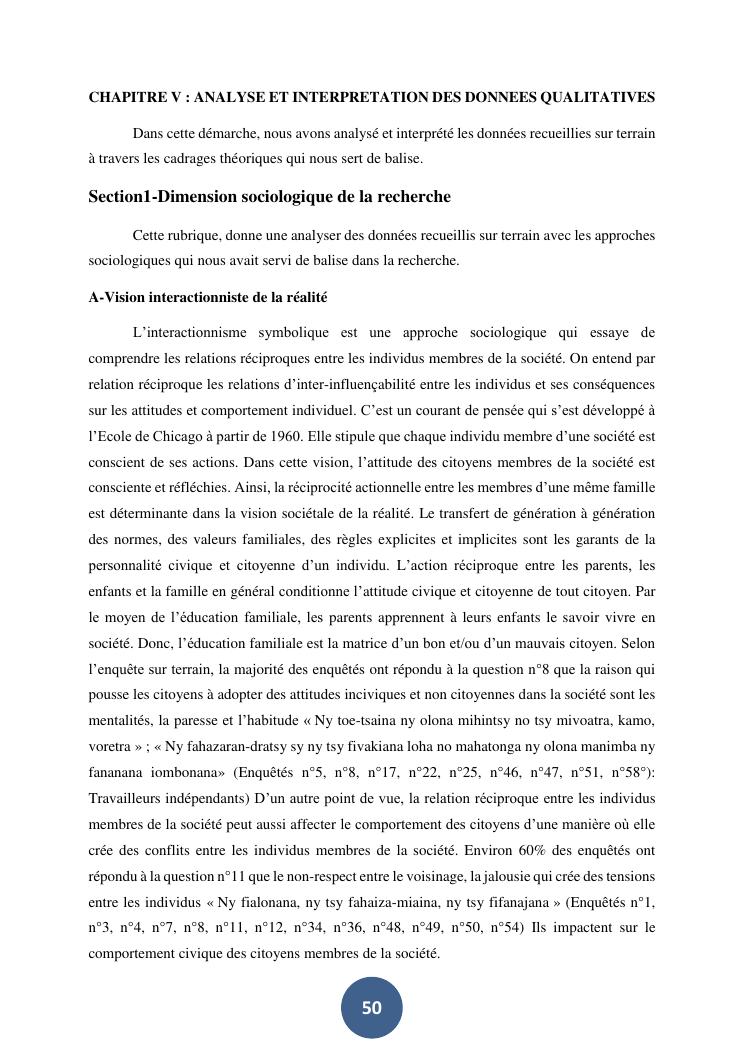 CHAPITRE V : ANALYSE ET INTERPRETATION DES DONNEES QUALITATIVES

Dans cette démarche, nous avons analysé et interprété les données recueillies sur terrain à travers les cadrages théoriques qui nous sert de balise.

Section1-Dimension sociologique de la recherche

Cette rubrique, donne une analyser des données recueillis sur terrain avec les approches sociologiques qui nous avait servi de balise dans la recherche.

A-Vision interactionniste de la réalité

L'interactionnisme symbolique est une approche sociologique qui essaye de comprendre les relations réciproques entre les individus membres de la société. On entend par relation réciproque les relations d'inter-influençabilité entre les individus et ses conséquences sur les attitudes et comportement individuel. C'est un courant de pensée qui s'est développé à l'Ecole de Chicago à partir de 1960. Elle stipule que chaque individu membre d'une société est conscient de ses actions. Dans cette vision, l'attitude des citoyens membres de la société est consciente et réfléchies. Ainsi, la réciprocité actionnelle entre les membres d'une même famille est déterminante dans la vision sociétale de la réalité. Le transfert de génération à génération des normes, des valeurs familiales, des règles explicites et implicites sont les garants de la personnalité civique et citoyenne d'un individu. L'action réciproque entre les parents, les enfants et la famille en général conditionne l'attitude civique et citoyenne de tout citoyen. Par le moyen de l'éducation familiale, les parents apprennent à leurs enfants le savoir vivre en société. Donc, l'éducation familiale est la matrice d'un bon et/ou d'un mauvais citoyen. Selon l'enquête sur terrain, la majorité des enquêtés ont répondu à la question n°8 que la raison qui pousse les citoyens à adopter des attitudes inciviques et non citoyennes dans la société sont les mentalités, la paresse et l'habitude « Ny toe-tsaina ny olona mihintsy no tsy mivoatra, kamo, voretra » ; « Ny fahazaran-dratsy sy ny tsy fivakiana loha no mahatonga ny olona manimba ny fananana iombonana» (Enquêtés n°5, n°8, n°17, n°22, n°25, n°46, n°47, n°51, n°58°): Travailleurs indépendants) D'un autre point de vue, la relation réciproque entre les individus membres de la société peut aussi affecter le comportement des citoyens d'une manière où elle crée des conflits entre les individus membres de la société. Environ 60% des enquêtés ont répondu à la question n°11 que le non-respect entre le voisinage, la jalousie qui crée des tensions entre les individus « Ny fialonana, ny tsy fahaiza-miaina, ny tsy fifanajana » (Enquêtés n°1, n°3, n°4, n°7, n°8, n°11, n°12, n°34, n°36, n°48, n°49, n°50, n°54) Ils impactent sur le comportement civique des citoyens membres de la société.

50